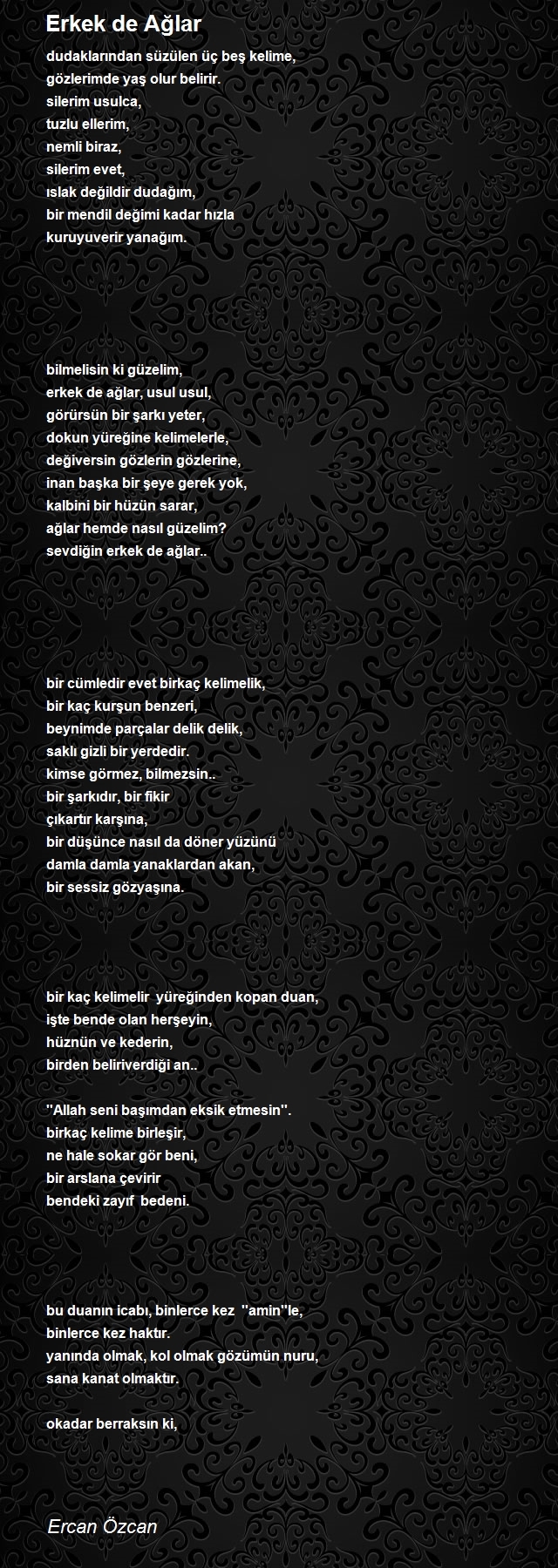 Erkek de Ağlar

dudaklarından süzülen üç beş kelime,
gözlerimde yaş olur belirir.
silerim usulca,
tuzlu ellerim,
nemli biraz,
silerim evet,
ıslak değildir dudağım,
bir mendil değimi kadar hızla
kuruyuverir yanağım.

bilmelisin ki güzelim,
erkek de ağlar, usul usul,
görürsün bir şarkı yeter,
dokun yüreğine kelimelerle,
değiversin gözlerin gözlerine,
inan başka bir şeye gerek yok,
kalbini bir hüzün sarar,
ağlar hemde nasıl güzelim?
sevdiğin erkek de ağlar..

bir cümledir evet birkaç kelimelik,
bir kaç kurşun benzeri,
beynimde parçalar delik delik,
saklı gizli bir yerdedir.
kimse görmez, bilmezsin..
bir şarkıdır, bir fikir
çıkartır karşına,
bir düşünce nasıl da döner yüzünü
damla damla yanaklardan akan,
bir sessiz gözyaşına.

bir kaç kelimelir yüreğinden kopan duan,
işte bende olan herşeyin,
hüznün ve kederin,
birden beliriverdiği an..

''Allah seni başımdan eksik etmesin''.
birkaç kelime birleşir,
ne hale sokar gör beni,
bir arslana çevirir
bendeki zayıf bedeni.

bu duanın icabı, binlerce kez ''amin''le,
binlerce kez haktır.
yanında olmak, kol olmak gözümün nuru,
sana kanat olmaktır.

okadar berraksın ki,

Ercan Özcan